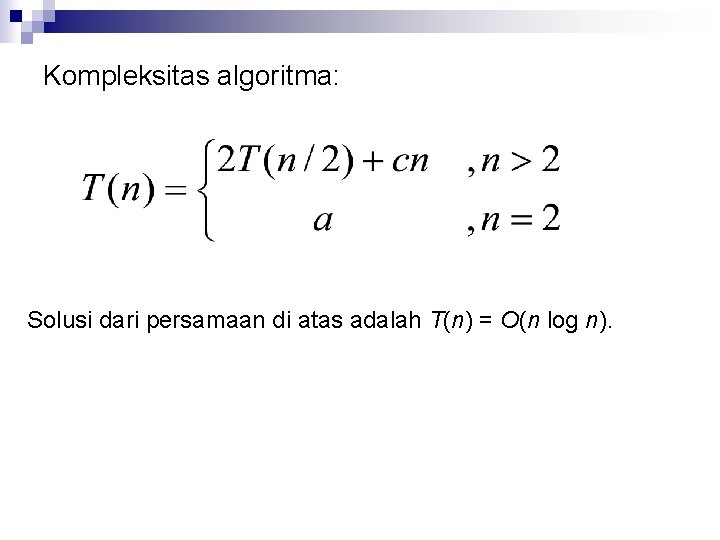 Kompleksitas algoritma:

$T(n) = \begin{cases} 2T(n/2) + cn & , n > 2 \\ a & , n = 2 \end{cases}$

Solusi dari persamaan di atas adalah $T(n) = O(n \log n)$.